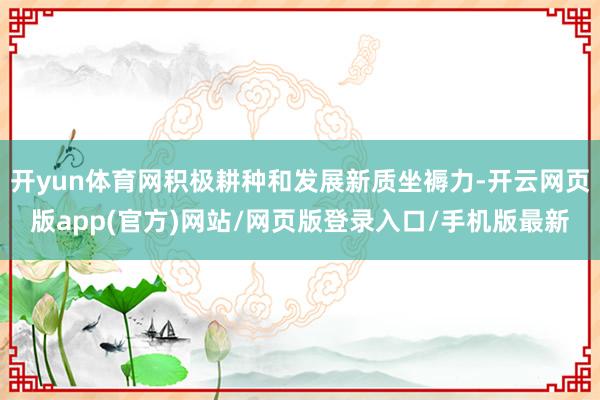 开yun体育网积极耕种和发展新质坐褥力-开云网页版app(官方)网站/网页版登录入口/手机版最新